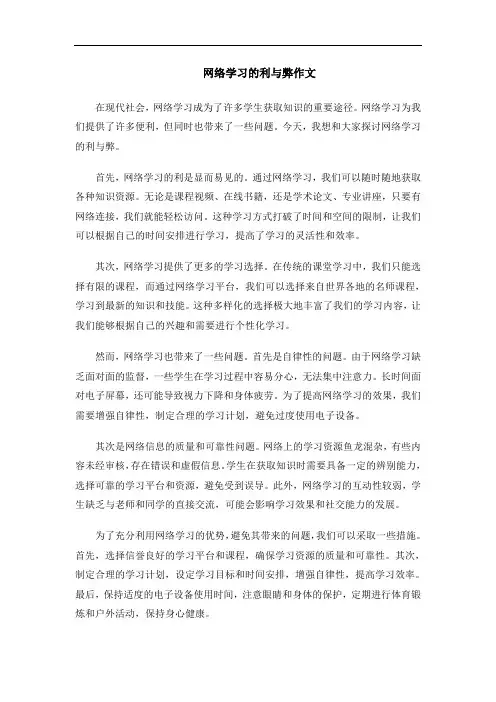 网络学习的利与弊作文

在现代社会，网络学习成为了许多学生获取知识的重要途径。网络学习为我们提供了许多便利，但同时也带来了一些问题。今天，我想和大家探讨网络学习的利与弊。

首先，网络学习的利是显而易见的。通过网络学习，我们可以随时随地获取各种知识资源。无论是课程视频、在线书籍，还是学术论文、专业讲座，只要有网络连接，我们就能轻松访问。这种学习方式打破了时间和空间的限制，让我们可以根据自己的时间安排进行学习，提高了学习的灵活性和效率。

其次，网络学习提供了更多的学习选择。在传统的课堂学习中，我们只能选择有限的课程，而通过网络学习平台，我们可以选择来自世界各地的名师课程，学习到最新的知识和技能。这种多样化的选择极大地丰富了我们的学习内容，让我们能够根据自己的兴趣和需要进行个性化学习。

然而，网络学习也带来了一些问题。首先是自律性的问题。由于网络学习缺乏面对面的监督，一些学生在学习过程中容易分心，无法集中注意力。长时间面对电子屏幕，还可能导致视力下降和身体疲劳。为了提高网络学习的效果，我们需要增强自律性，制定合理的学习计划，避免过度使用电子设备。

其次是网络信息的质量和可靠性问题。网络上的学习资源鱼龙混杂，有些内容未经审核，存在错误和虚假信息。学生在获取知识时需要具备一定的辨别能力，选择可靠的学习平台和资源，避免受到误导。此外，网络学习的互动性较弱，学生缺乏与老师和同学的直接交流，可能会影响学习效果和社交能力的发展。

为了充分利用网络学习的优势，避免其带来的问题，我们可以采取一些措施。首先，选择信誉良好的学习平台和课程，确保学习资源的质量和可靠性。其次，制定合理的学习计划，设定学习目标和时间安排，增强自律性，提高学习效率。最后，保持适度的电子设备使用时间，注意眼睛和身体的保护，定期进行体育锻炼和户外活动，保持身心健康。